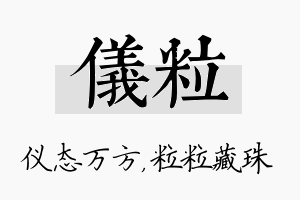 儀粒

仪态万方,粒粒藏珠